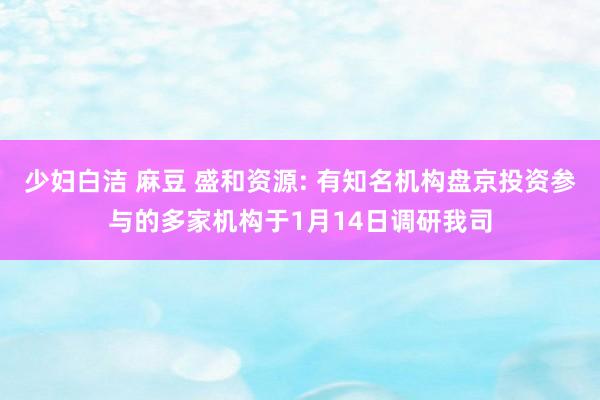 少妇白洁 麻豆 盛和资源: 有知名机构盘京投资参与的多家机构于1月14日调研我司